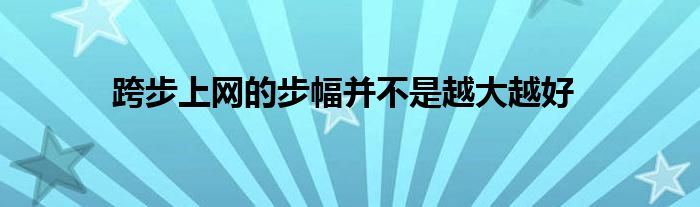 跨步上网的步幅并不是越大越好